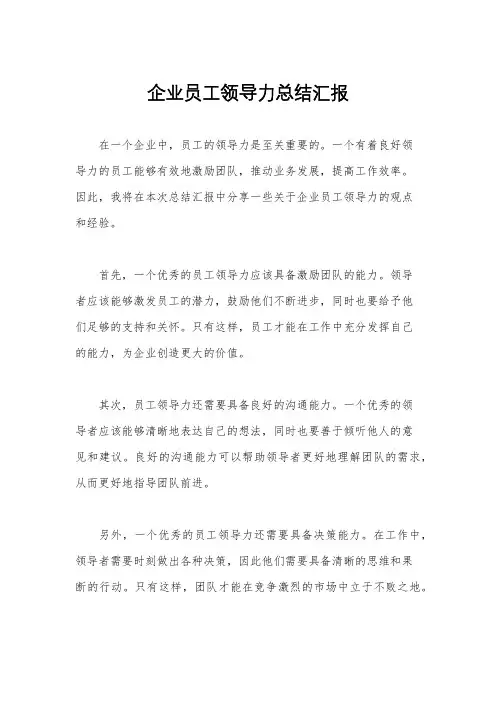 企业员工领导力总结汇报

在一个企业中，员工的领导力是至关重要的。一个有着良好领导力的员工能够有效地激励团队，推动业务发展，提高工作效率。因此，我将在本次总结汇报中分享一些关于企业员工领导力的观点和经验。

首先，一个优秀的员工领导力应该具备激励团队的能力。领导者应该能够激发员工的潜力，鼓励他们不断进步，同时也要给予他们足够的支持和关怀。只有这样，员工才能在工作中充分发挥自己的能力，为企业创造更大的价值。

其次，员工领导力还需要具备良好的沟通能力。一个优秀的领导者应该能够清晰地表达自己的想法，同时也要善于倾听他人的意见和建议。良好的沟通能力可以帮助领导者更好地理解团队的需求，从而更好地指导团队前进。

另外，一个优秀的员工领导力还需要具备决策能力。在工作中，领导者需要时刻做出各种决策，因此他们需要具备清晰的思维和果断的行动。只有这样，团队才能在竞争激烈的市场中立于不败之地。